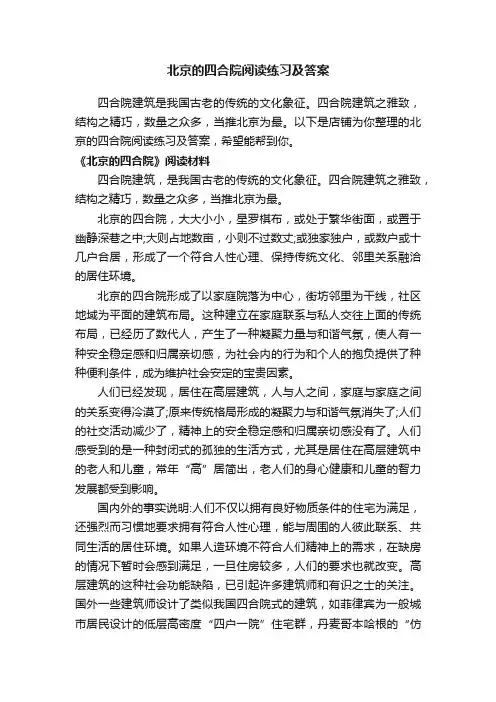 北京的四合院阅读练习及答案

四合院建筑是我国古老的传统的文化象征。四合院建筑之雅致，结构之精巧，数量之众多，当推北京为最。以下是店铺为你整理的北京的四合院阅读练习及答案，希望能帮到你。

《北京的四合院》阅读材料

四合院建筑，是我国古老的传统的文化象征。四合院建筑之雅致，结构之精巧，数量之众多，当推北京为最。

北京的四合院，大大小小，星罗棋布，或处于繁华街面，或置于幽静深巷之中;大则占地数亩，小则不过数丈;或独家独户，或数户或十几户合居，形成了一个符合人性心理、保持传统文化、邻里关系融洽的居住环境。

北京的四合院形成了以家庭院落为中心，街坊邻里为干线，社区地域为平面的建筑布局。这种建立在家庭联系与私人交往上面的传统布局，已经历了数代人，产生了一种凝聚力量与和谐气氛，使人有一种安全稳定感和归属亲切感，为社会内的行为和个人的抱负提供了种种便利条件，成为维护社会安定的宝贵因素。

人们已经发现，居住在高层建筑，人与人之间，家庭与家庭之间的关系变得冷漠了;原来传统格局形成的凝聚力与和谐气氛消失了;人们的社交活动减少了，精神上的安全稳定感和归属亲切感没有了。人们感受到的是一种封闭式的孤独的生活方式，尤其是居住在高层建筑中的老人和儿童，常年“高”居简出，老人们的身心健康和儿童的智力发展都受到影响。

国内外的事实说明:人们不仅以拥有良好物质条件的住宅为满足，还强烈而习惯地要求拥有符合人性心理，能与周围的人彼此联系、共同生活的居住环境。如果人造环境不符合人们精神上的需求，在缺房的情况下暂时会感到满足，一旦住房较多，人们的要求也就改变。高层建筑的这种社会功能缺陷，已引起许多建筑师和有识之士的关注。国外一些建筑师设计了类似我国四合院式的建筑，如菲律宾为一般城市居民设计的低层高密度“四户一院”住宅群，丹麦哥本哈根的“仿